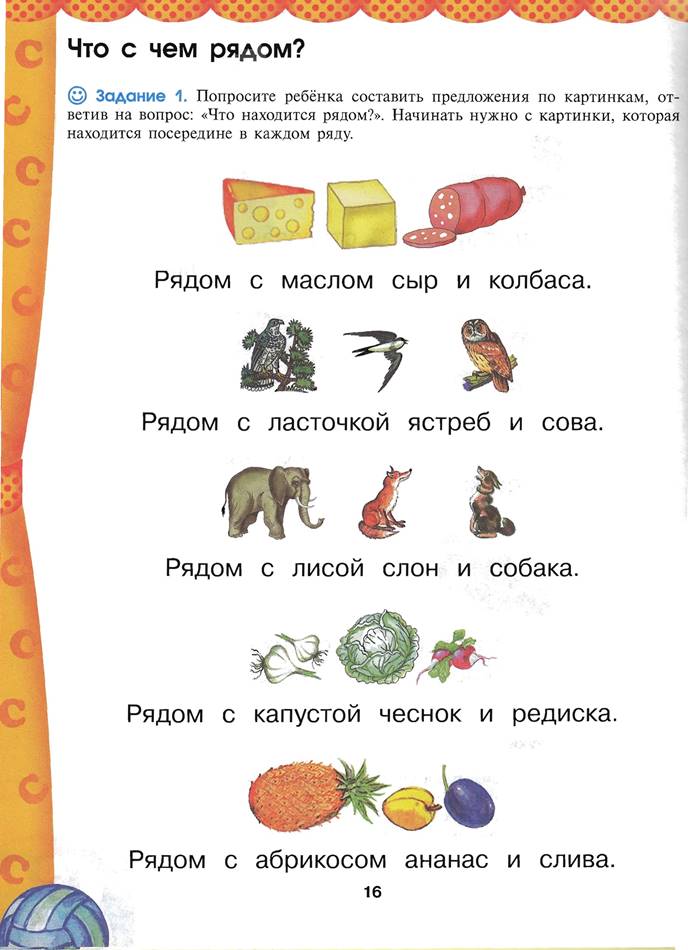 Что с чем рядом?

Задание 1. Попросите ребёнка составить предложения по картинкам, ответив на вопрос: «Что находится рядом?». Начинать нужно с картинки, которая находится посередине в каждом ряду.

Рядом с маслом сыр и колбаса.

Рядом с ласточкой ястреб и сова.

Рядом с лисой слон и собака.

Рядом с капустой чеснок и редиска.

Рядом с абрикосом ананас и слива.

16